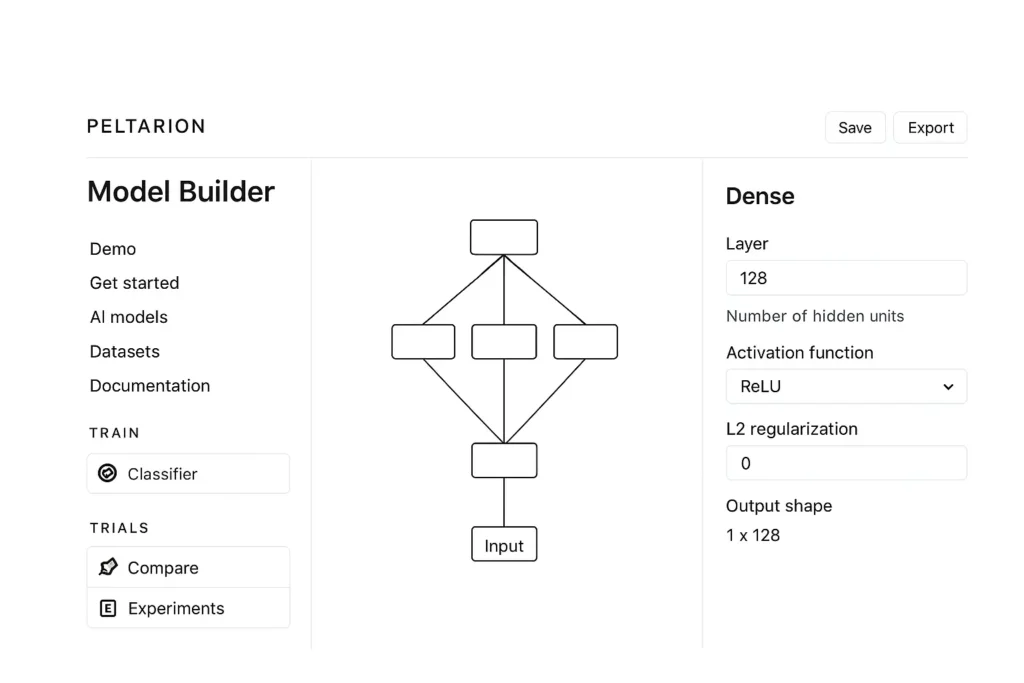 PELTARION

Save

Export

Model Builder

Demo

Get started

AI models

Datasets

Documentation

TRAIN

Classifier

TRIALS

Compare

Experiments

Input

Dense

Layer

128

Number of hidden units

Activation function

ReLU

L2 regularization

0

Output shape

1 x 128